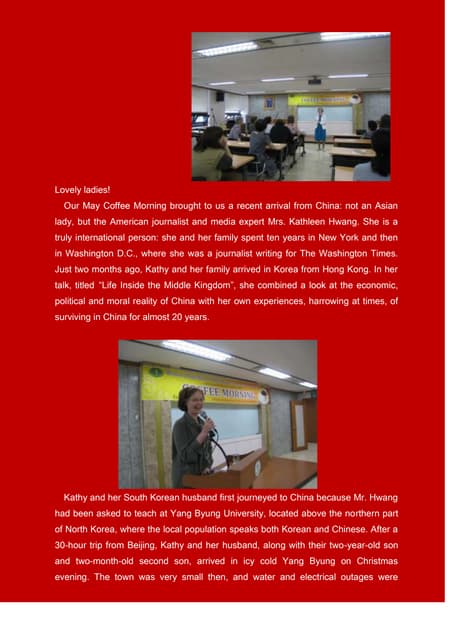 Lovely ladies!

Our May Coffee Morning brought to us a recent arrival from China: not an Asian lady, but the American journalist and media expert Mrs. Kathleen Hwang. She is a truly international person: she and her family spent ten years in New York and then in Washington D.C., where she was a journalist writing for The Washington Times. Just two months ago, Kathy and her family arrived in Korea from Hong Kong. In her talk, titled "Life Inside the Middle Kingdom", she combined a look at the economic, political and moral reality of China with her own experiences, harrowing at times, of surviving in China for almost 20 years.

COFFEE MORNING

Kathy and her South Korean husband first journeyed to China because Mr. Hwang had been asked to teach at Yang Byung University, located above the northern part of North Korea, where the local population speaks both Korean and Chinese. After a 30-hour trip from Beijing, Kathy and her husband, along with their two-year-old son and two-month-old second son, arrived in icy cold Yang Byung on Christmas evening. The town was very small then, and water and electrical outages were